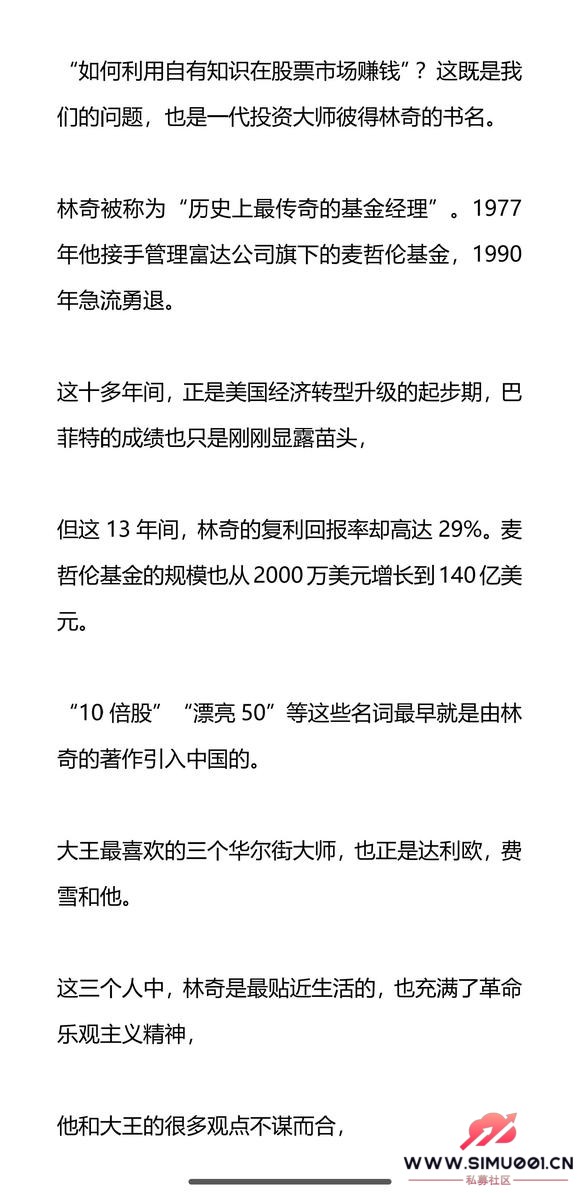 “如何利用自有知识在股票市场赚钱”？这既是我们的问题，也是一代投资大师彼得林奇的书名。

林奇被称为“历史上最传奇的基金经理”。1977年他接手管理富达公司旗下的麦哲伦基金，1990年急流勇退。

这十多年间，正是美国经济转型升级的起步期，巴菲特的成绩也只是刚刚显露苗头，

但这 13 年间，林奇的复利回报率却高达 29%。麦哲伦基金的规模也从 2000 万美元增长到 140 亿美元。

“10 倍股”“漂亮 50”等这些名词最早就是由林奇的著作引入中国的。

大王最喜欢的三个华尔街大师，也正是达利欧，费雪和他。

这三个人中，林奇是最贴近生活的，也充满了革命乐观主义精神，

他和大王的很多观点不谋而合，

WWW.SIMU001.CN
私募社区